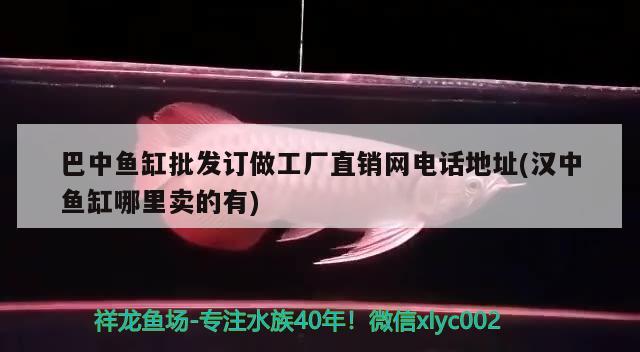 巴中鱼缸批发订做工厂直销网电话地址(汉中鱼缸哪里卖的有)

祥龙鱼场-专注水族40年！微信xlyc002